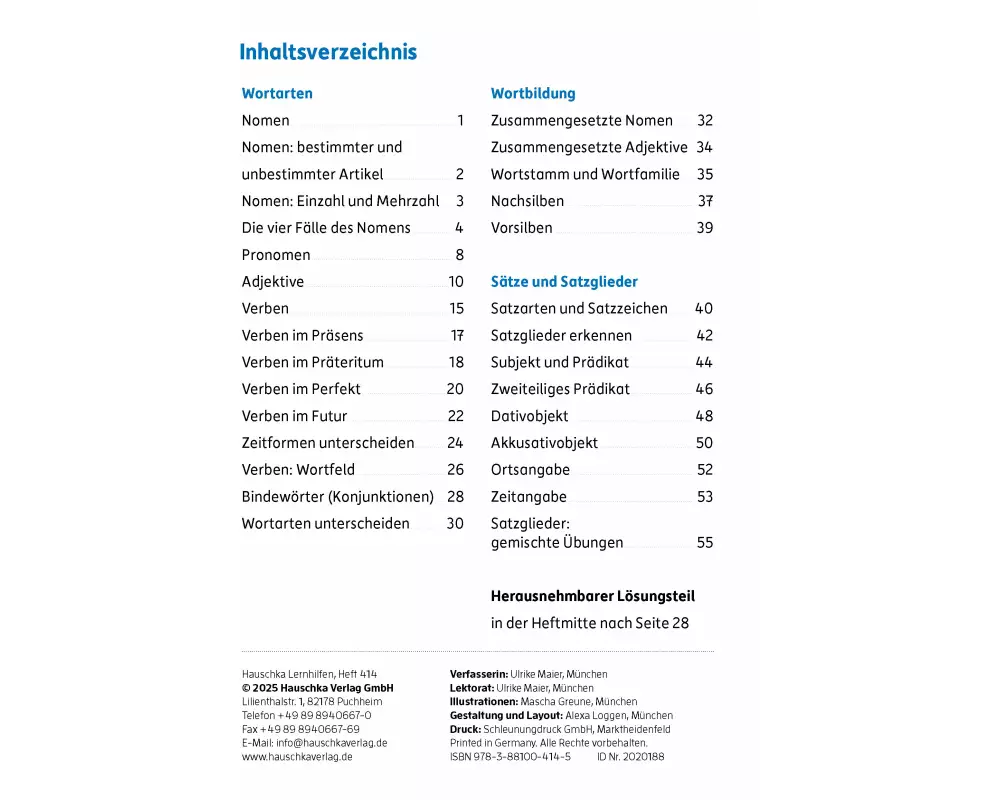 Inhaltsverzeichnis

Wortarten

Nomen 1
Nomen: bestimmter und unbestimmter Artikel 2
Nomen: Einzahl und Mehrzahl 3
Die vier Fälle des Nomens 4
Pronomen 8
Adjektive 10
Verben 15
Verben im Präsens 17
Verben im Präteritum 18
Verben im Perfekt 20
Verben im Futur 22
Zeitformen unterscheiden 24
Verben: Wortfeld 26
Bindewörter (Konjunktionen) 28
Wortarten unterscheiden 30

Wortbildung

Zusammengesetzte Nomen 32
Zusammengesetzte Adjektive 34
Wortstamm und Wortfamilie 35
Nachsilben 37
Vorsilben 39

Sätze und Satzglieder

Satzarten und Satzzeichen 40
Satzglieder erkennen 42
Subjekt und Prädikat 44
Zweiteiliges Prädikat 46
Dativobjekt 48
Akkusativobjekt 50
Ortsangabe 52
Zeitangabe 53
Satzglieder: gemischte Übungen 55

Herausnehmbarer Lösungsteil
in der Heftmitte nach Seite 28

Hauschka Lernhilfen, Heft 414
© 2025 Hauschka Verlag GmbH
Lilienthalstr. 1, 82178 Puchheim
Telefon +49 89 8940667-0
Fax +49 89 8940667-69
E-Mail: info@hauschkaverlag.de
www.hauschkaverlag.de

Verfasserin: Ulrike Maier, München
Lektorat: Ulrike Maier, München
Illustrationen: Mascha Greune, München
Gestaltung und Layout: Alexa Loggen, München
Druck: Schleunungdruck GmbH, Marktheidenfeld
Printed in Germany. Alle Rechte vorbehalten.
ISBN 978-3-88100-414-5 ID Nr. 2020188